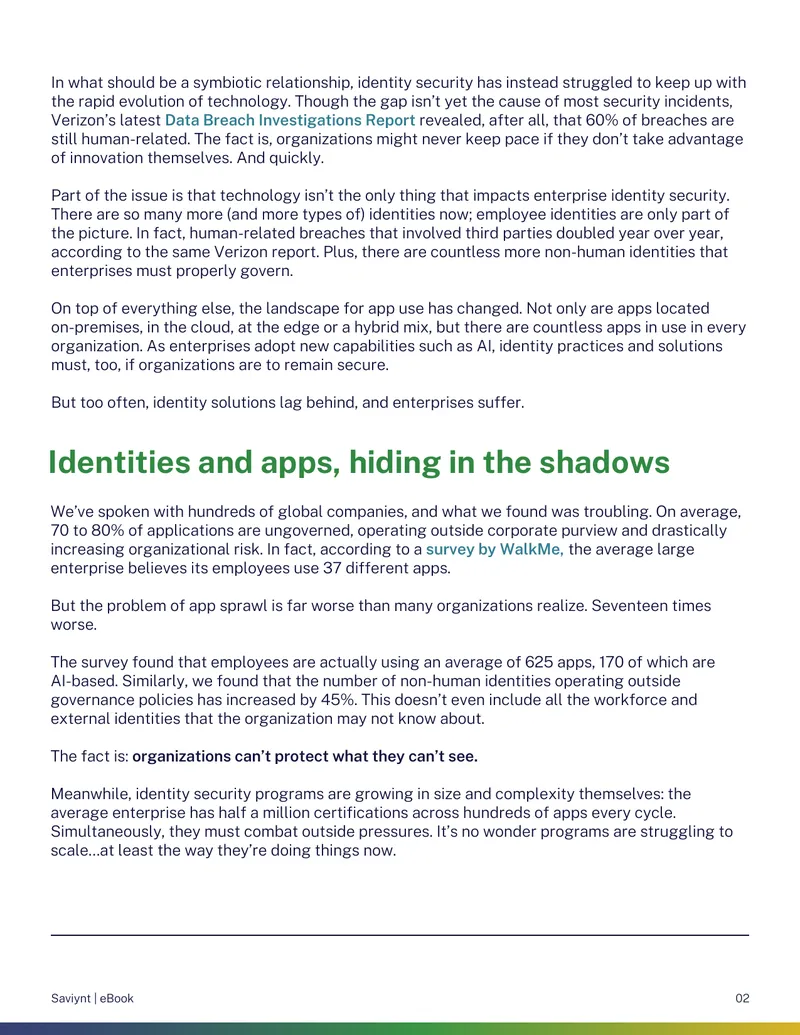 In what should be a symbiotic relationship, identity security has instead struggled to keep up with the rapid evolution of technology. Though the gap isn't yet the cause of most security incidents, Verizon's latest Data Breach Investigations Report revealed, after all, that 60% of breaches are still human-related. The fact is, organizations might never keep pace if they don't take advantage of innovation themselves. And quickly.

Part of the issue is that technology isn't the only thing that impacts enterprise identity security. There are so many more (and more types of) identities now; employee identities are only part of the picture. In fact, human-related breaches that involved third parties doubled year over year, according to the same Verizon report. Plus, there are countless more non-human identities that enterprises must properly govern.

On top of everything else, the landscape for app use has changed. Not only are apps located on-premises, in the cloud, at the edge or a hybrid mix, but there are countless apps in use in every organization. As enterprises adopt new capabilities such as AI, identity practices and solutions must, too, if organizations are to remain secure.

But too often, identity solutions lag behind, and enterprises suffer.

Identities and apps, hiding in the shadows

We've spoken with hundreds of global companies, and what we found was troubling. On average, 70 to 80% of applications are ungoverned, operating outside corporate purview and drastically increasing organizational risk. In fact, according to a survey by WalkMe, the average large enterprise believes its employees use 37 different apps.

But the problem of app sprawl is far worse than many organizations realize. Seventeen times worse.

The survey found that employees are actually using an average of 625 apps, 170 of which are AI-based. Similarly, we found that the number of non-human identities operating outside governance policies has increased by 45%. This doesn't even include all the workforce and external identities that the organization may not know about.

The fact is: organizations can't protect what they can't see.

Meanwhile, identity security programs are growing in size and complexity themselves: the average enterprise has half a million certifications across hundreds of apps every cycle. Simultaneously, they must combat outside pressures. It's no wonder programs are struggling to scale...at least the way they're doing things now.

Saviynt | eBook

02